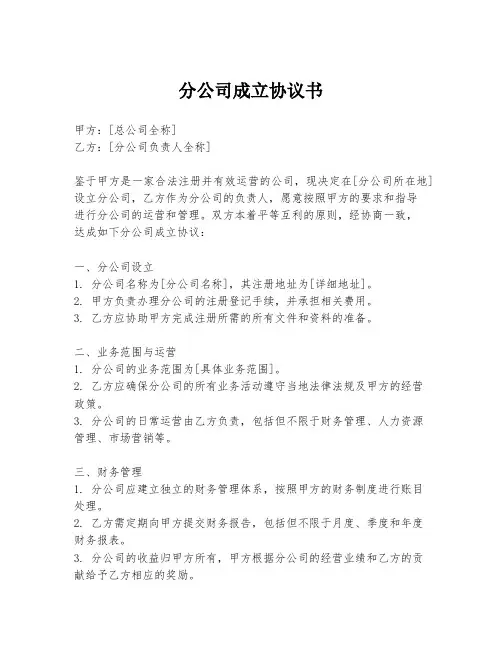 分公司成立协议书

甲方：[总公司全称]
乙方：[分公司负责人全称]

鉴于甲方是一家合法注册并有效运营的公司，现决定在[分公司所在地]设立分公司，乙方作为分公司的负责人，愿意按照甲方的要求和指导进行分公司的运营和管理。双方本着平等互利的原则，经协商一致，达成如下分公司成立协议：

一、分公司设立
1. 分公司名称为[分公司名称]，其注册地址为[详细地址]。
2. 甲方负责办理分公司的注册登记手续，并承担相关费用。
3. 乙方应协助甲方完成注册所需的所有文件和资料的准备。

二、业务范围与运营
1. 分公司的业务范围为[具体业务范围]。
2. 乙方应确保分公司的所有业务活动遵守当地法律法规及甲方的经营政策。
3. 分公司的日常运营由乙方负责，包括但不限于财务管理、人力资源管理、市场营销等。

三、财务管理
1. 分公司应建立独立的财务管理体系，按照甲方的财务制度进行账目处理。
2. 乙方需定期向甲方提交财务报告，包括但不限于月度、季度和年度财务报表。
3. 分公司的收益归甲方所有，甲方根据分公司的经营业绩和乙方的贡献给予乙方相应的奖励。